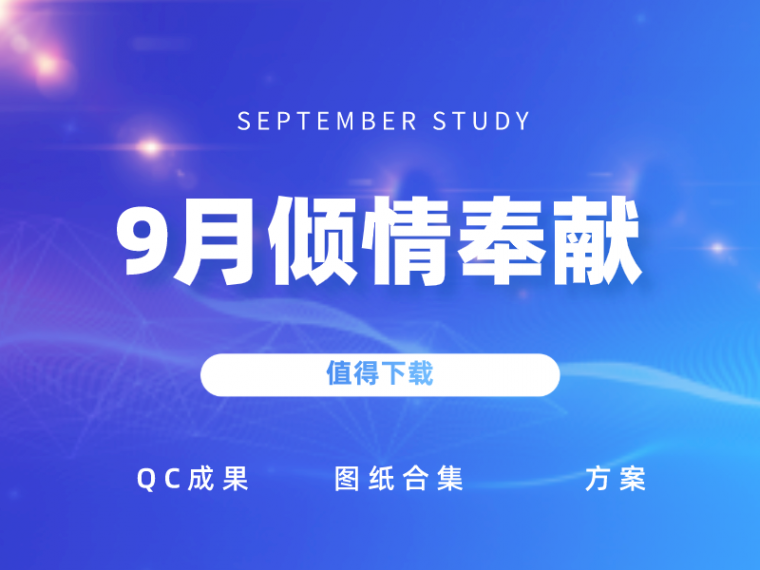 SEPTEMBER STUDY

9月倾情奉献

值得下载

QC成果

图纸合集

方案